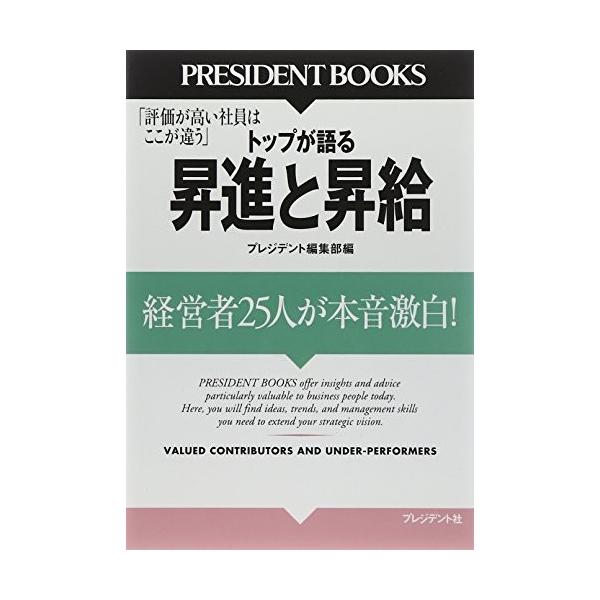 PRESIDENT BOOKS

「評価が高い社員はここが違う」

トップが語る

昇進と昇給

プレジデント編集部編

経営者25人が本音激白!

PRESIDENT BOOKS offer insights and advice particularly valuable to business people today. Here, you will find ideas, trends, and management skills you need to extend your strategic vision.

VALUED CONTRIBUTORS AND UNDER-PERFORMERS

プレジデント社